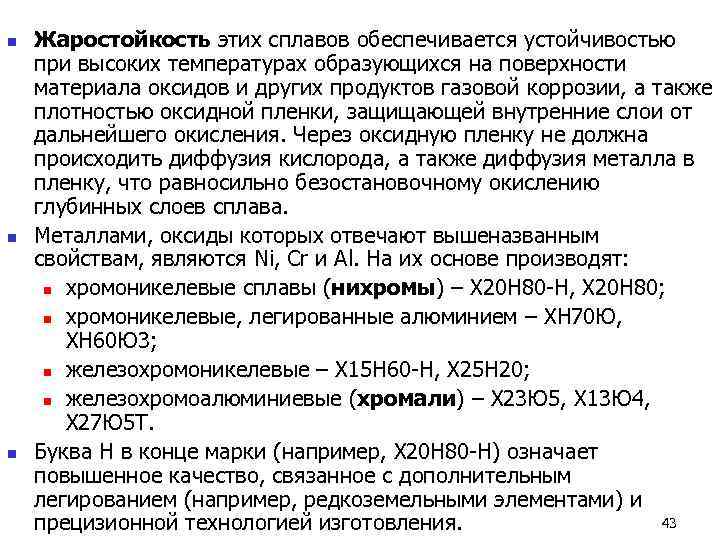 Жаростойкость этих сплавов обеспечивается устойчивостью при высоких температурах образующихся на поверхности материала оксидов и других продуктов газовой коррозии, а также плотностью оксидной пленки, защищающей внутренние слои от дальнейшего окисления. Через оксидную пленку не должна происходить диффузия кислорода, а также диффузия металла в пленку, что равносильно безостановочному окислению глубинных слоев сплава.

Металлами, оксиды которых отвечают вышеназванным свойствам, являются Ni, Cr и Al. На их основе производят:

хромоникелевые сплавы (нихромы) – Х20Н80-Н, Х20Н80;

хромоникелевые, легированные алюминием – ХН70Ю, ХН60Ю3;

железохромоникелевые – Х15Н60-Н, Х25Н20;

железохромоалюминиевые (хромали) – Х23Ю5, Х13Ю4, Х27Ю5Т.

Буква Н в конце марки (например, Х20Н80-Н) означает повышенное качество, связанное с дополнительным легированием (например, редкоземельными элементами) и прецизионной технологией изготовления.

43